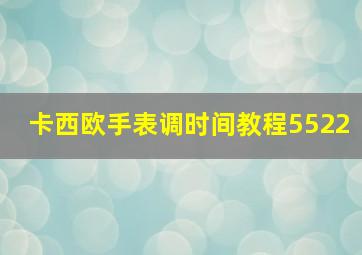 卡西欧手表调时间教程5522